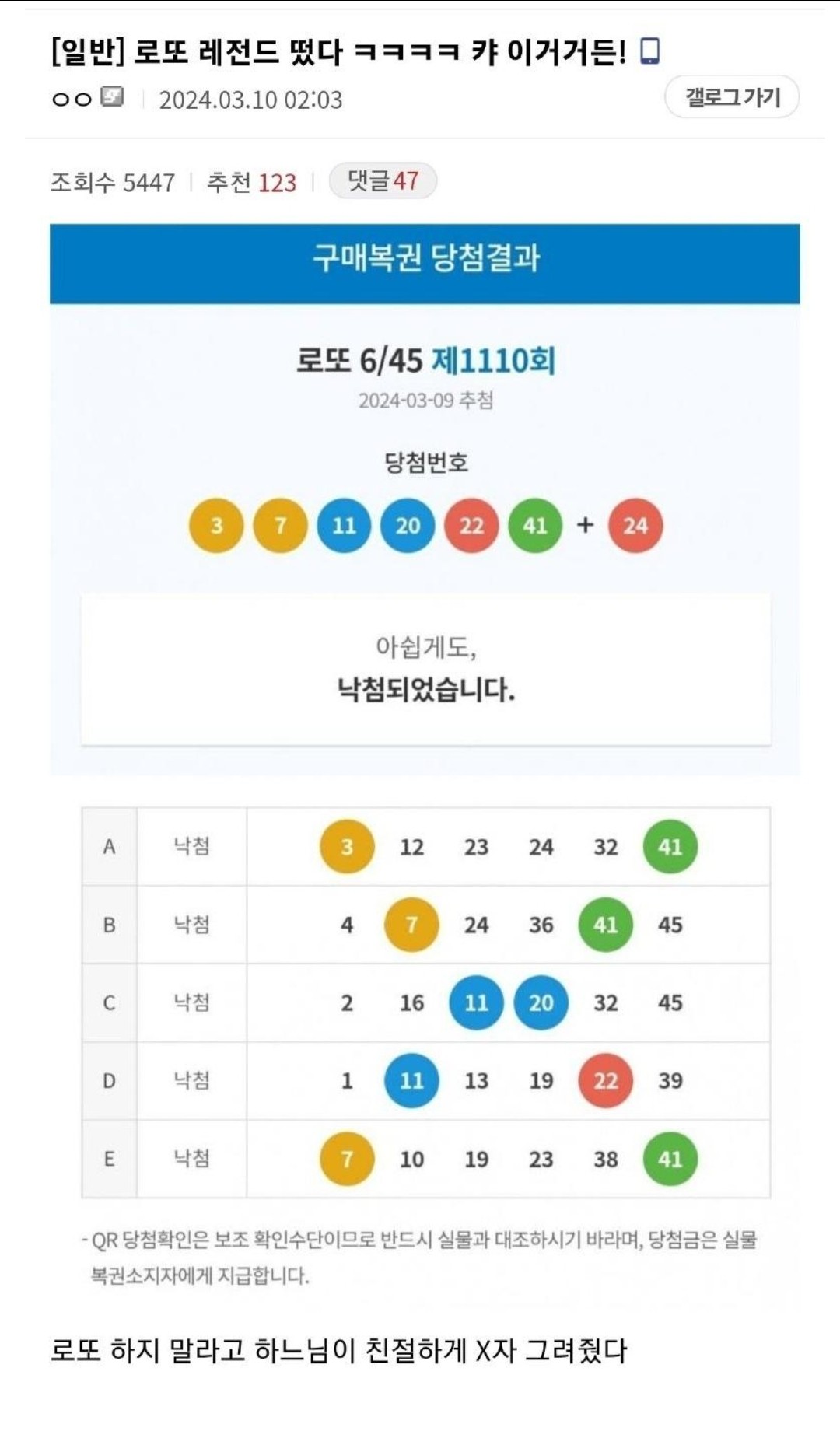 [일반] 로또 레전드 떴다 ㅋㅋㅋㅋ 캬 이거거든!

ㅇㅇ | 2024.03.10 02:03

갤로그가기

조회수 5447 | 추천 123 | 댓글 47

구매복권 당첨결과

로또 6/45 제1110회

2024-03-09 추첨

당첨번호

3 7 11 20 22 41 + 24

아쉽게도,

낙첨되었습니다.

| A | 낙첨 | 3 12 23 24 32 41 |
|---|---|---|
| B | 낙첨 | 4 7 24 36 41 45 |
| C | 낙첨 | 2 16 11 20 32 45 |
| D | 낙첨 | 1 11 13 19 22 39 |
| E | 낙첨 | 7 10 19 23 38 41 |

- QR 당첨확인은 보조 확인수단이므로 반드시 실물과 대조하시기 바라며, 당첨금은 실물 복권소지자에게 지급합니다.

로또 하지 말라고 하느님이 친절하게 X자 그려줬다